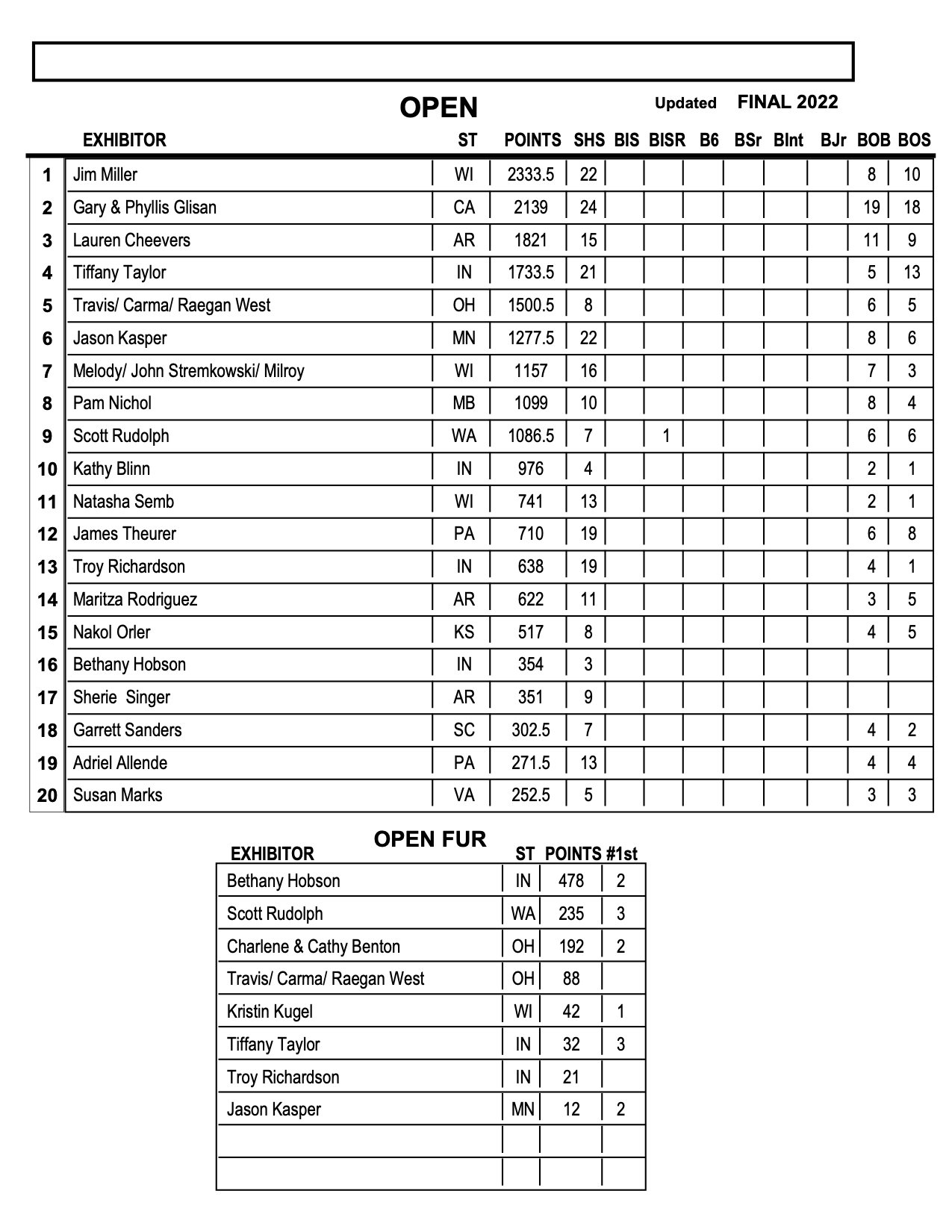 OPEN

Updated FINAL 2022

| | EXHIBITOR | ST | POINTS | SHS | BIS | BISR | B6 | BSr | BInt | BJr | BOB | BOS |
|---|---|---|---|---|---|---|---|---|---|---|---|---|
| 1 | Jim Miller | WI | 2333.5 | 22 | | | | | | | 8 | 10 |
| 2 | Gary & Phyllis Glisan | CA | 2139 | 24 | | | | | | | 19 | 18 |
| 3 | Lauren Cheevers | AR | 1821 | 15 | | | | | | | 11 | 9 |
| 4 | Tiffany Taylor | IN | 1733.5 | 21 | | | | | | | 5 | 13 |
| 5 | Travis/ Carma/ Raegan West | OH | 1500.5 | 8 | | | | | | | 6 | 5 |
| 6 | Jason Kasper | MN | 1277.5 | 22 | | | | | | | 8 | 6 |
| 7 | Melody/ John Stremkowski/ Milroy | WI | 1157 | 16 | | | | | | | 7 | 3 |
| 8 | Pam Nichol | MB | 1099 | 10 | | | | | | | 8 | 4 |
| 9 | Scott Rudolph | WA | 1086.5 | 7 | | 1 | | | | | 6 | 6 |
| 10 | Kathy Blinn | IN | 976 | 4 | | | | | | | 2 | 1 |
| 11 | Natasha Semb | WI | 741 | 13 | | | | | | | 2 | 1 |
| 12 | James Theurer | PA | 710 | 19 | | | | | | | 6 | 8 |
| 13 | Troy Richardson | IN | 638 | 19 | | | | | | | 4 | 1 |
| 14 | Maritza Rodriguez | AR | 622 | 11 | | | | | | | 3 | 5 |
| 15 | Nakol Orler | KS | 517 | 8 | | | | | | | 4 | 5 |
| 16 | Bethany Hobson | IN | 354 | 3 | | | | | | | | |
| 17 | Sherie Singer | AR | 351 | 9 | | | | | | | | |
| 18 | Garrett Sanders | SC | 302.5 | 7 | | | | | | | 4 | 2 |
| 19 | Adriel Allende | PA | 271.5 | 13 | | | | | | | 4 | 4 |
| 20 | Susan Marks | VA | 252.5 | 5 | | | | | | | 3 | 3 |

OPEN FUR

| EXHIBITOR | ST | POINTS | #1st |
|---|---|---|---|
| Bethany Hobson | IN | 478 | 2 |
| Scott Rudolph | WA | 235 | 3 |
| Charlene & Cathy Benton | OH | 192 | 2 |
| Travis/ Carma/ Raegan West | OH | 88 | |
| Kristin Kugel | WI | 42 | 1 |
| Tiffany Taylor | IN | 32 | 3 |
| Troy Richardson | IN | 21 | |
| Jason Kasper | MN | 12 | 2 |
| | | | |
| | | | |